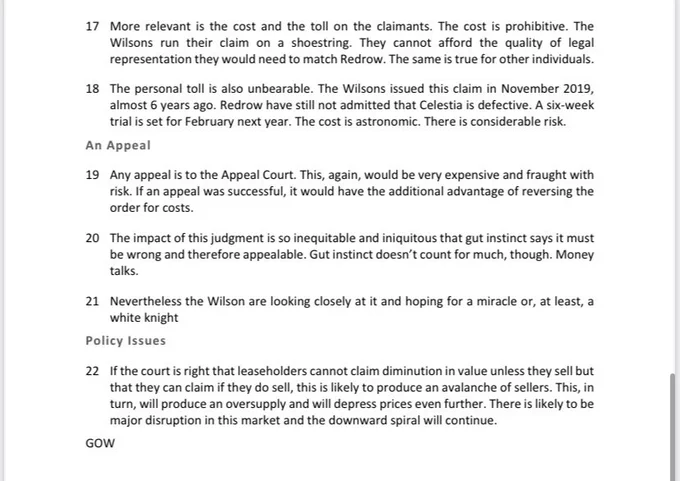 17 More relevant is the cost and the toll on the claimants. The cost is prohibitive. The Wilsons run their claim on a shoestring. They cannot afford the quality of legal representation they would need to match Redrow. The same is true for other individuals.

18 The personal toll is also unbearable. The Wilsons issued this claim in November 2019, almost 6 years ago. Redrow have still not admitted that Celestia is defective. A six-week trial is set for February next year. The cost is astronomic. There is considerable risk.

An Appeal

19 Any appeal is to the Appeal Court. This, again, would be very expensive and fraught with risk. If an appeal was successful, it would have the additional advantage of reversing the order for costs.

20 The impact of this judgment is so inequitable and iniquitous that gut instinct says it must be wrong and therefore appealable. Gut instinct doesn't count for much, though. Money talks.

21 Nevertheless the Wilson are looking closely at it and hoping for a miracle or, at least, a white knight

Policy Issues

22 If the court is right that leaseholders cannot claim diminution in value unless they sell but that they can claim if they do sell, this is likely to produce an avalanche of sellers. This, in turn, will produce an oversupply and will depress prices even further. There is likely to be major disruption in this market and the downward spiral will continue.

GOW